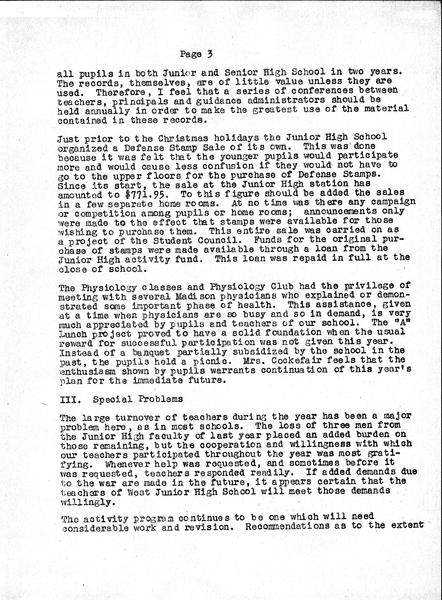 Page 3

all pupils in both Junior and Senior High School in two years. The records, themselves, are of little value unless they are used. Therefore, I feel that a series of conferences between teachers, principals and guidance administrators should be held annually in order to make the greatest use of the material contained in these records.

Just prior to the Christmas holidays the Junior High School organized a Defense Stamp Sale of its own. This was done because it was felt that the younger pupils would participate more and would cause less confusion if they would not have to go to the upper floors for the purchase of Defense Stamps. Since its start, the sale at the Junior High station has amounted to $771.95. To this figure should be added the sales in a few separate home rooms. At no time was there any campaign or competition among pupils or home rooms; announcements only were made to the effect that stamps were available for those wishing to purchase them. This entire sale was carried on as a project of the Student Council. Funds for the original purchase of stamps were made available through a loan from the Junior High activity fund. This loan was repaid in full at the close of school.

The Physiology classes and Physiology Club had the privilege of meeting with several Madison physicians who explained or demonstrated some important phase of health. This assistance, given at a time when physicians are so busy and so in demand, is very much appreciated by pupils and teachers of our school. The "A" Lunch project proved to have a solid foundation when the usual reward for successful participation was not given this year. Instead of a banquet partially subsidized by the school in the past, the pupils held a picnic. Mrs. Cookefair feels that the enthusiasm shown by pupils warrants continuation of this year's plan for the immediate future.

III. Special Problems

The large turnover of teachers during the year has been a major problem here, as in most schools. The loss of three men from the Junior High faculty of last year placed an added burden on those remaining, but the cooperation and willingness with which our teachers participated throughout the year was most gratifying. Whenever help was requested, and sometimes before it was requested, teachers responded readily. If added demands due to the war are made in the future, it appears certain that the teachers of West Junior High School will meet those demands willingly.

The activity program continues to be one which will need considerable work and revision. Recommendations as to the extent